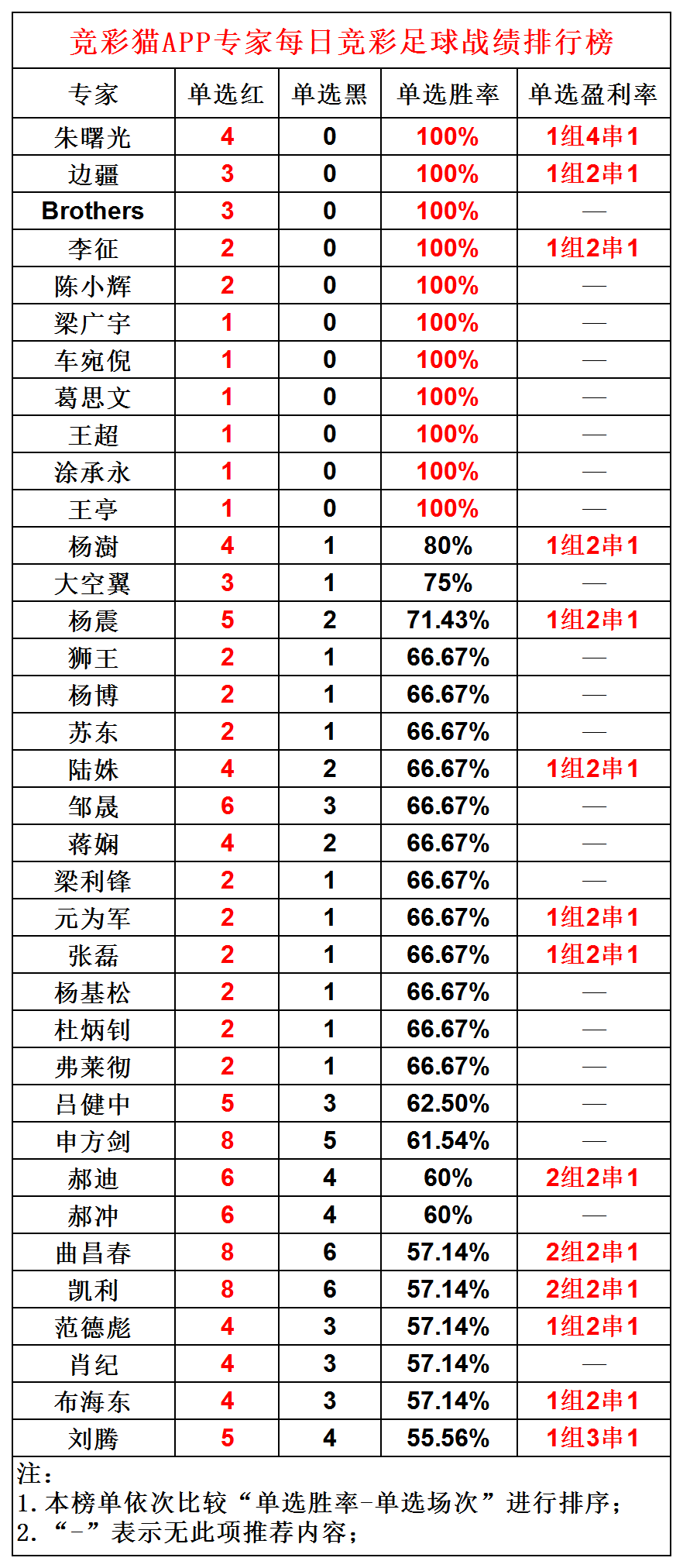 竞彩猫APP专家每日竞彩足球战绩排行榜

| 专家 | 单选红 | 单选黑 | 单选胜率 | 单选盈利率 |
|---|---|---|---|---|
| 朱曙光 | 4 | 0 | 100% | 1组4串1 |
| 边疆 | 3 | 0 | 100% | 1组2串1 |
| Brothers | 3 | 0 | 100% | — |
| 李征 | 2 | 0 | 100% | 1组2串1 |
| 陈小辉 | 2 | 0 | 100% | — |
| 梁广宇 | 1 | 0 | 100% | — |
| 车宛倪 | 1 | 0 | 100% | — |
| 葛思文 | 1 | 0 | 100% | — |
| 王超 | 1 | 0 | 100% | — |
| 涂承永 | 1 | 0 | 100% | — |
| 王亭 | 1 | 0 | 100% | — |
| 杨澍 | 4 | 1 | 80% | 1组2串1 |
| 大空翼 | 3 | 1 | 75% | — |
| 杨震 | 5 | 2 | 71.43% | 1组2串1 |
| 狮王 | 2 | 1 | 66.67% | — |
| 杨博 | 2 | 1 | 66.67% | — |
| 苏东 | 2 | 1 | 66.67% | — |
| 陆姝 | 4 | 2 | 66.67% | 1组2串1 |
| 邹晟 | 6 | 3 | 66.67% | — |
| 蒋娴 | 4 | 2 | 66.67% | — |
| 梁利锋 | 2 | 1 | 66.67% | — |
| 元为军 | 2 | 1 | 66.67% | 1组2串1 |
| 张磊 | 2 | 1 | 66.67% | 1组2串1 |
| 杨基松 | 2 | 1 | 66.67% | — |
| 杜炳钊 | 2 | 1 | 66.67% | — |
| 弗莱彻 | 2 | 1 | 66.67% | — |
| 吕健中 | 5 | 3 | 62.50% | — |
| 申方剑 | 8 | 5 | 61.54% | — |
| 郝迪 | 6 | 4 | 60% | 2组2串1 |
| 郝冲 | 6 | 4 | 60% | — |
| 曲昌春 | 8 | 6 | 57.14% | 2组2串1 |
| 凯利 | 8 | 6 | 57.14% | 2组2串1 |
| 范德彪 | 4 | 3 | 57.14% | 1组2串1 |
| 肖纪 | 4 | 3 | 57.14% | — |
| 布海东 | 4 | 3 | 57.14% | 1组2串1 |
| 刘腾 | 5 | 4 | 55.56% | 1组3串1 |

注：
1. 本榜单依次比较“单选胜率-单选场次”进行排序；
2. “-”表示无此项推荐内容；